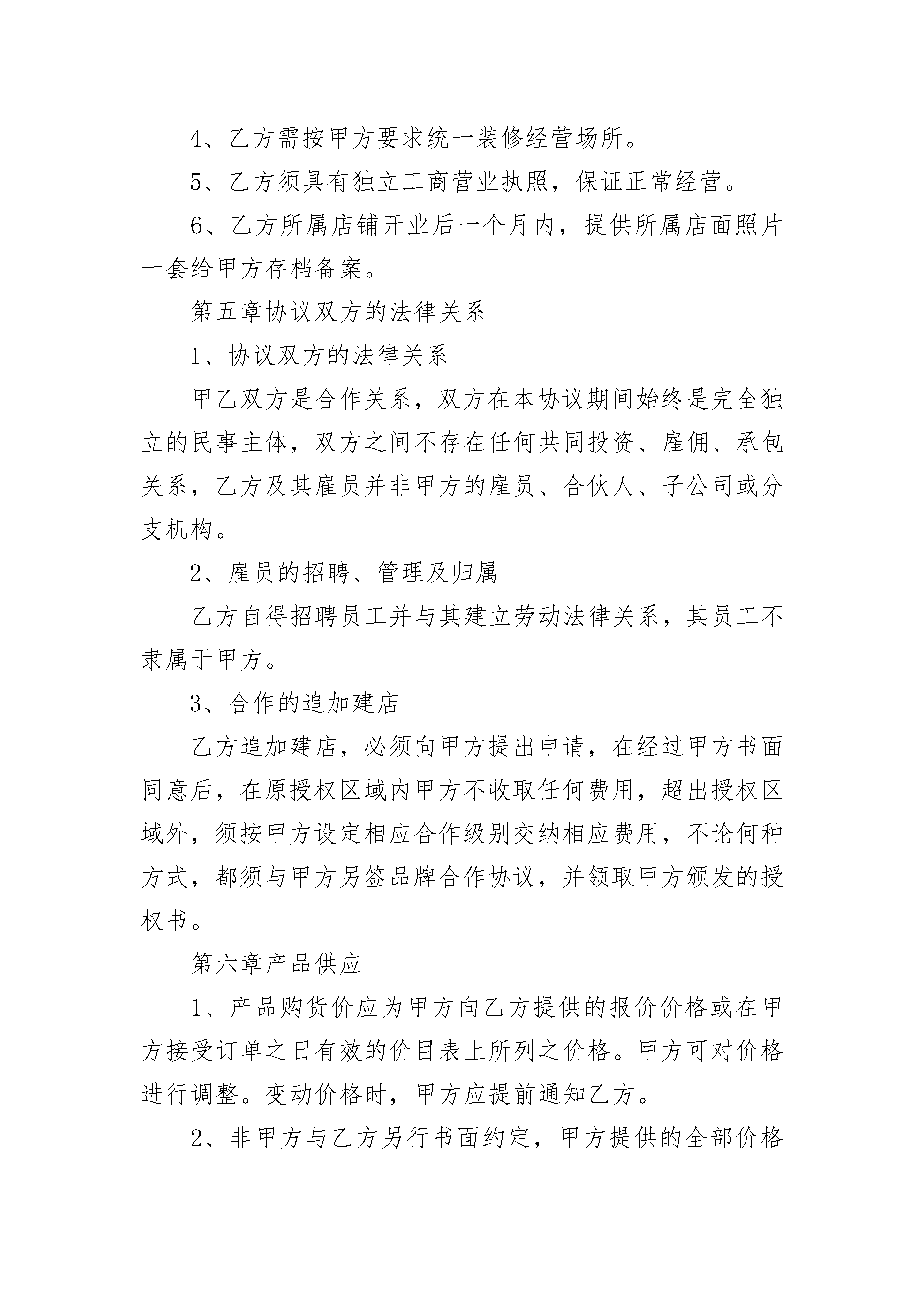 4、乙方需按甲方要求统一装修经营场所。

5、乙方须具有独立工商营业执照，保证正常经营。

6、乙方所属店铺开业后一个月内，提供所属店面照片一套给甲方存档备案。

第五章协议双方的法律关系

1、协议双方的法律关系

甲乙双方是合作关系，双方在本协议期间始终是完全独立的民事主体，双方之间不存在任何共同投资、雇佣、承包关系，乙方及其雇员并非甲方的雇员、合伙人、子公司或分支机构。

2、雇员的招聘、管理及归属

乙方自得招聘员工并与其建立劳动法律关系，其员工不隶属于甲方。

3、合作的追加建店

乙方追加建店，必须向甲方提出申请，在经过甲方书面同意后，在原授权区域内甲方不收取任何费用，超出授权区域外，须按甲方设定相应合作级别交纳相应费用，不论何种方式，都须与甲方另签品牌合作协议，并领取甲方颁发的授权书。

第六章产品供应

1、产品购货价应为甲方向乙方提供的报价价格或在甲方接受订单之日有效的价目表上所列之价格。甲方可对价格进行调整。变动价格时，甲方应提前通知乙方。

2、非甲方与乙方另行书面约定，甲方提供的全部价格